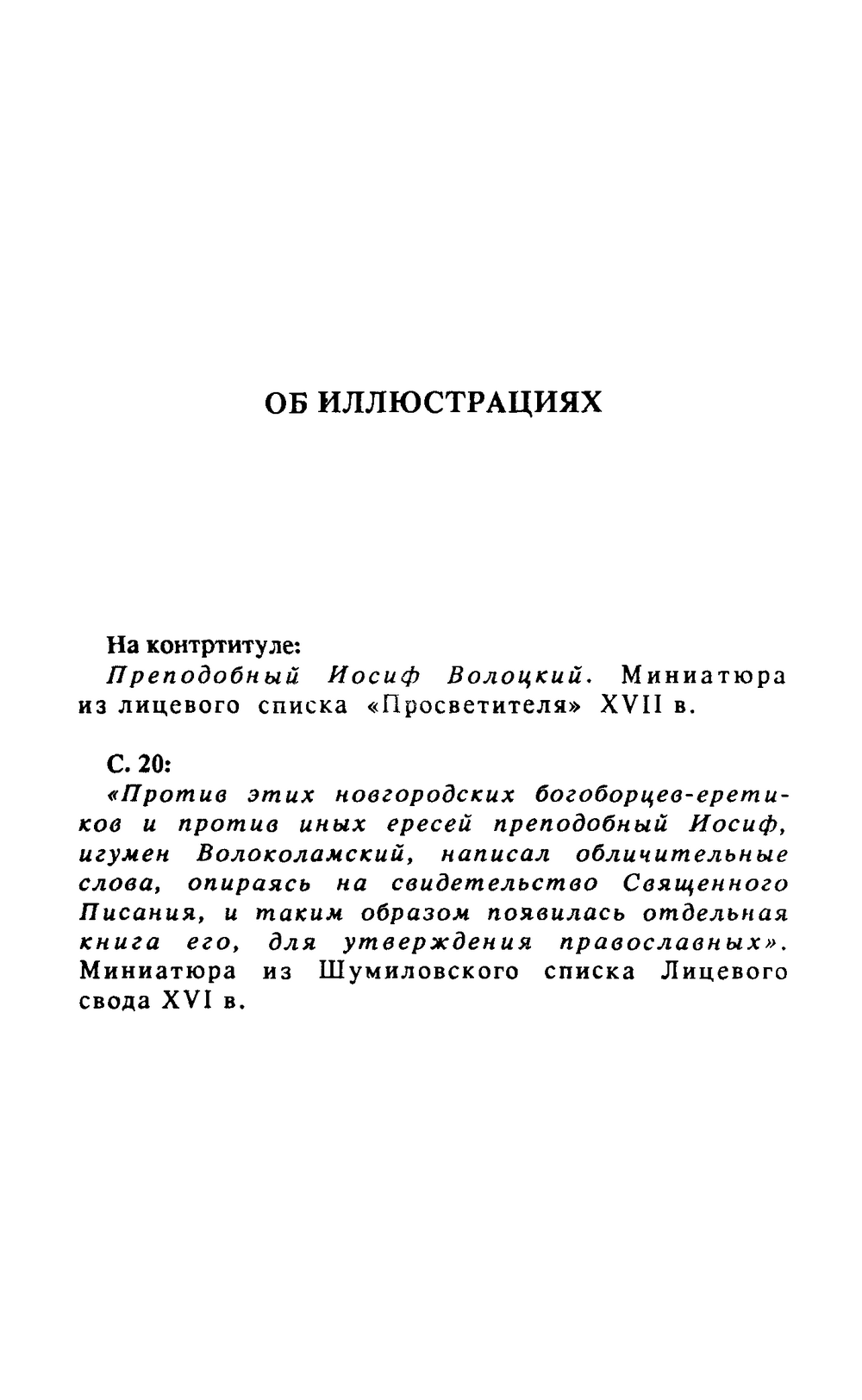 ОБ ИЛЛЮСТРАЦИЯХ

На контртитуле:
Преподобный Иосиф Волоцкий. Миниатюра из лицевого списка «Просветителя» XVII в.

С. 20:
«Против этих новгородских богоборцев-еретиков и против иных ересей преподобный Иосиф, игумен Волоколамский, написал обличительные слова, опираясь на свидетельство Священного Писания, и таким образом появилась отдельная книга его, для утверждения православных». Миниатюра из Шумиловского списка Лицевого свода XVI в.